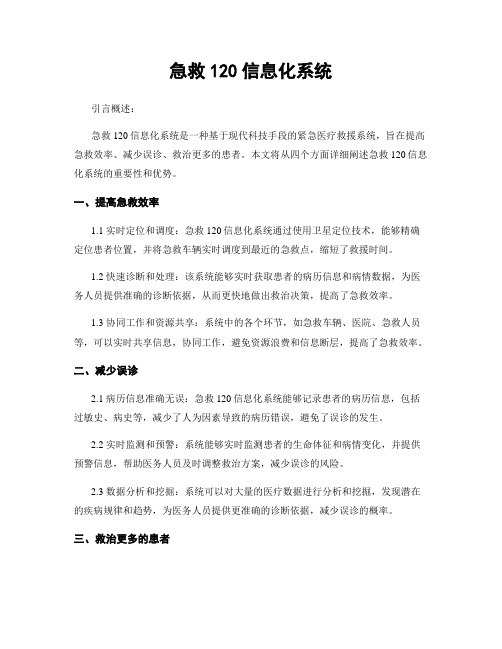 急救 120 信息化系统

引言概述：

急救 120 信息化系统是一种基于现代科技手段的紧急医疗救援系统，旨在提高急救效率、减少误诊、救治更多的患者。本文将从四个方面详细阐述急救 120 信息化系统的重要性和优势。

一、提高急救效率

1.1 实时定位和调度：急救 120 信息化系统通过使用卫星定位技术，能够精确定位患者位置，并将急救车辆实时调度到最近的急救点，缩短了救援时间。

1.2 快速诊断和处理：该系统能够实时获取患者的病历信息和病情数据，为医务人员提供准确的诊断依据，从而更快地做出救治决策，提高了急救效率。

1.3 协同工作和资源共享：系统中的各个环节，如急救车辆、医院、急救人员等，可以实时共享信息，协同工作，避免资源浪费和信息断层，提高了急救效率。

二、减少误诊

2.1 病历信息准确无误：急救 120 信息化系统能够记录患者的病历信息，包括过敏史、病史等，减少了人为因素导致的病历错误，避免了误诊的发生。

2.2 实时监测和预警：系统能够实时监测患者的生命体征和病情变化，并提供预警信息，帮助医务人员及时调整救治方案，减少误诊的风险。

2.3 数据分析和挖掘：系统可以对大量的医疗数据进行分析和挖掘，发现潜在的疾病规律和趋势，为医务人员提供更准确的诊断依据，减少误诊的概率。

三、救治更多的患者